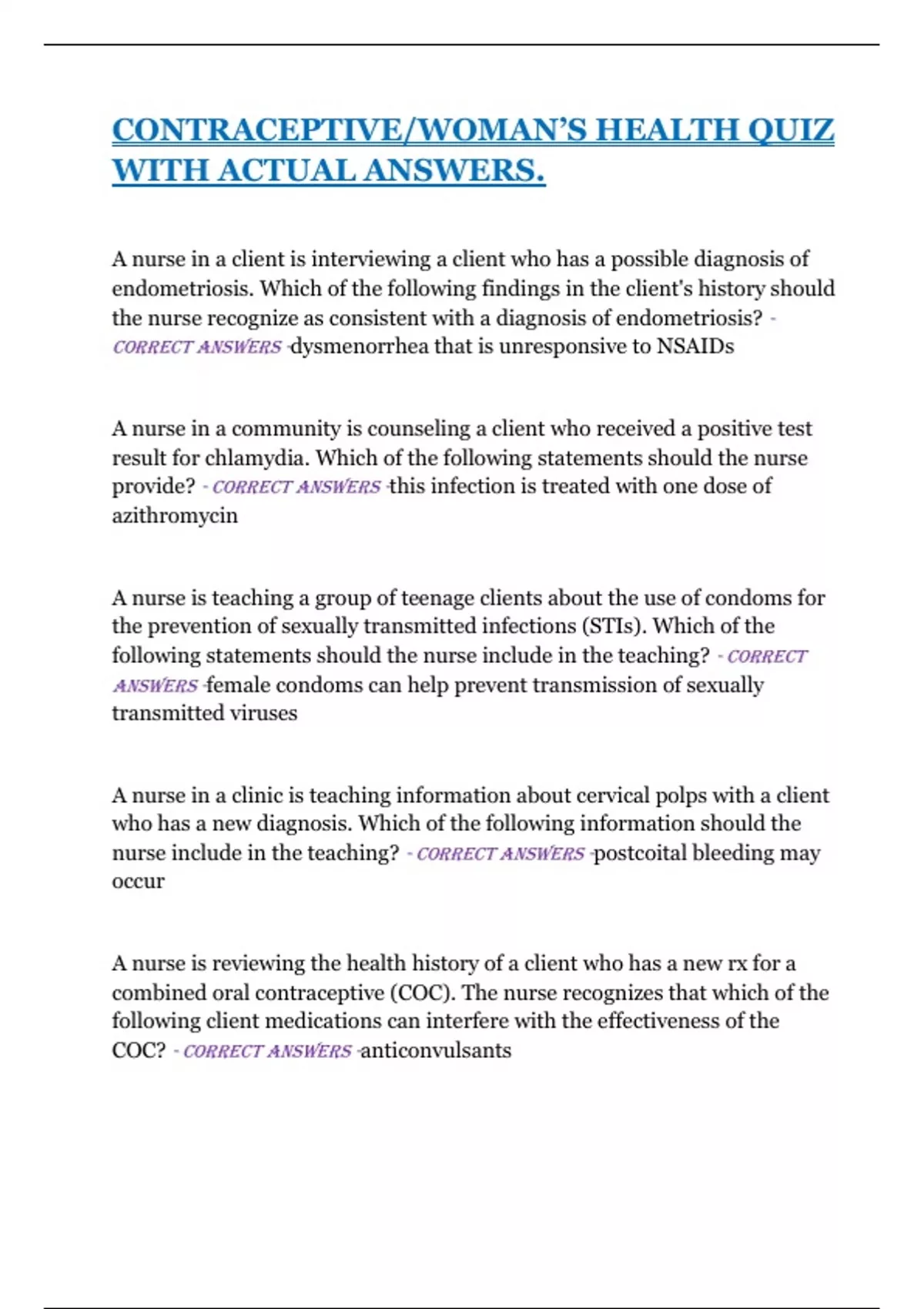 CONTRACEPTIVE/WOMAN'S HEALTH QUIZ WITH ACTUAL ANSWERS.

A nurse in a client is interviewing a client who has a possible diagnosis of endometriosis. Which of the following findings in the client's history should the nurse recognize as consistent with a diagnosis of endometriosis? - CORRECT ANSWERS -dysmenorrhea that is unresponsive to NSAIDs

A nurse in a community is counseling a client who received a positive test result for chlamydia. Which of the following statements should the nurse provide? - CORRECT ANSWERS -this infection is treated with one dose of azithromycin

A nurse is teaching a group of teenage clients about the use of condoms for the prevention of sexually transmitted infections (STIs). Which of the following statements should the nurse include in the teaching? - CORRECT ANSWERS -female condoms can help prevent transmission of sexually transmitted viruses

A nurse in a clinic is teaching information about cervical polps with a client who has a new diagnosis. Which of the following information should the nurse include in the teaching? - CORRECT ANSWERS -postcoital bleeding may occur

A nurse is reviewing the health history of a client who has a new rx for a combined oral contraceptive (COC). The nurse recognizes that which of the following client medications can interfere with the effectiveness of the COC? - CORRECT ANSWERS -anticonvulsants